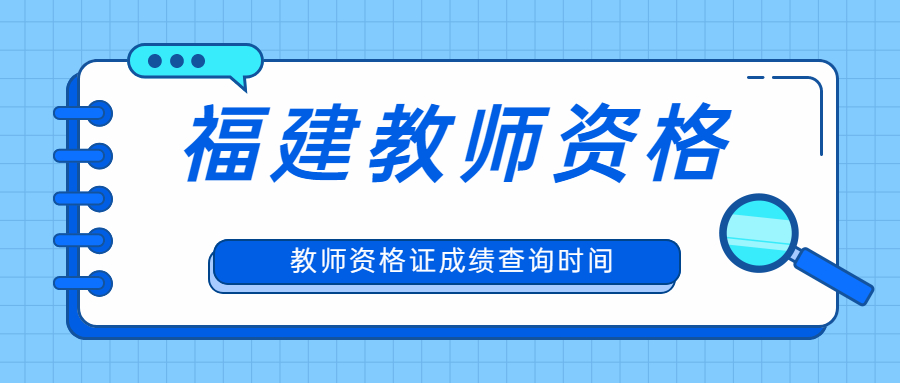 福建教师资格

教师资格证成绩查询时间